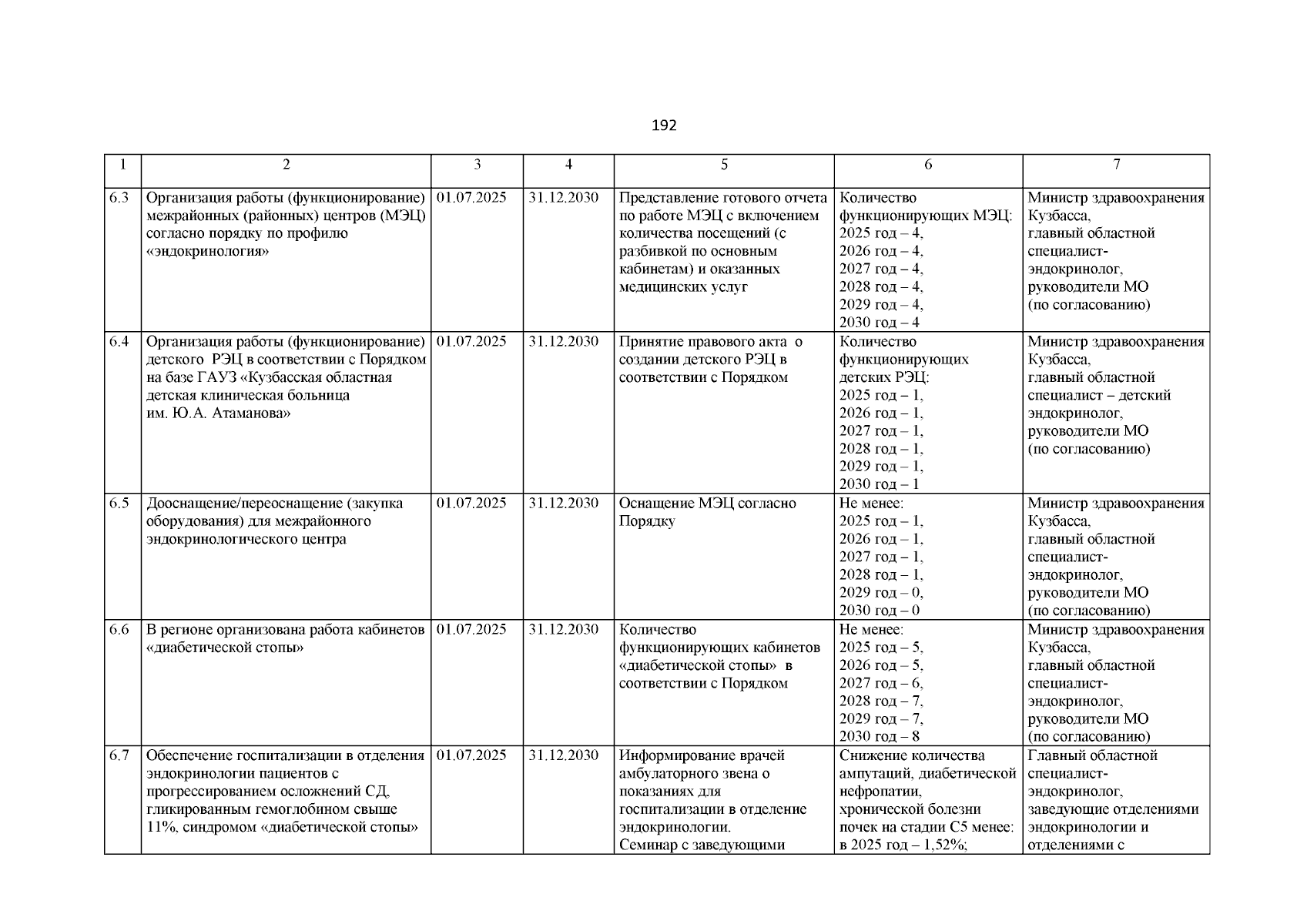 192

| 1 | 2 | 3 | 4 | 5 | 6 | 7 |
|---|---|---|---|---|---|---|
| 6.3 | Организация работы (функционирование) межрайонных (районных) центров (МЭЦ) согласно порядку по профилю «эндокринология» | 01.07.2025 | 31.12.2030 | Представление готового отчета по работе МЭЦ с включением количества посещений (с разбивкой по основным кабинетам) и оказанных медицинских услуг | Количество функционирующих МЭЦ: 2025 год – 4, 2026 год – 4, 2027 год – 4, 2028 год – 4, 2029 год – 4, 2030 год – 4 | Министр здравоохранения Кузбасса, главный областной специалист-эндокринолог, руководители МО (по согласованию) |
| 6.4 | Организация работы (функционирование) детского РЭЦ в соответствии с Порядком на базе ГАУЗ «Кузбасская областная детская клиническая больница им. Ю.А. Атаманова» | 01.07.2025 | 31.12.2030 | Принятие правового акта о создании детского РЭЦ в соответствии с Порядком | Количество функционирующих детских РЭЦ: 2025 год – 1, 2026 год – 1, 2027 год – 1, 2028 год – 1, 2029 год – 1, 2030 год – 1 | Министр здравоохранения Кузбасса, главный областной специалист – детский эндокринолог, руководители МО (по согласованию) |
| 6.5 | Дооснащение/переоснащение (закупка оборудования) для межрайонного эндокринологического центра | 01.07.2025 | 31.12.2030 | Оснащение МЭЦ согласно Порядку | Не менее: 2025 год – 1, 2026 год – 1, 2027 год – 1, 2028 год – 1, 2029 год – 0, 2030 год – 0 | Министр здравоохранения Кузбасса, главный областной специалист-эндокринолог, руководители МО (по согласованию) |
| 6.6 | В регионе организована работа кабинетов «диабетической стопы» | 01.07.2025 | 31.12.2030 | Количество функционирующих кабинетов «диабетической стопы» в соответствии с Порядком | Не менее: 2025 год – 5, 2026 год – 5, 2027 год – 6, 2028 год – 7, 2029 год – 7, 2030 год – 8 | Министр здравоохранения Кузбасса, главный областной специалист-эндокринолог, руководители МО (по согласованию) |
| 6.7 | Обеспечение госпитализации в отделения эндокринологии пациентов с прогрессированием осложнений СД, гликированным гемоглобином свыше 11%, синдромом «диабетической стопы» | 01.07.2025 | 31.12.2030 | Информирование врачей амбулаторного звена о показаниях для госпитализации в отделение эндокринологии. Семинар с заведующими | Снижение количества ампутаций, диабетической нефропатии, хронической болезни почек на стадии С5 менее: в 2025 год – 1,52%; | Главный областной специалист-эндокринолог, заведующие отделениями эндокринологии и отделениями с |